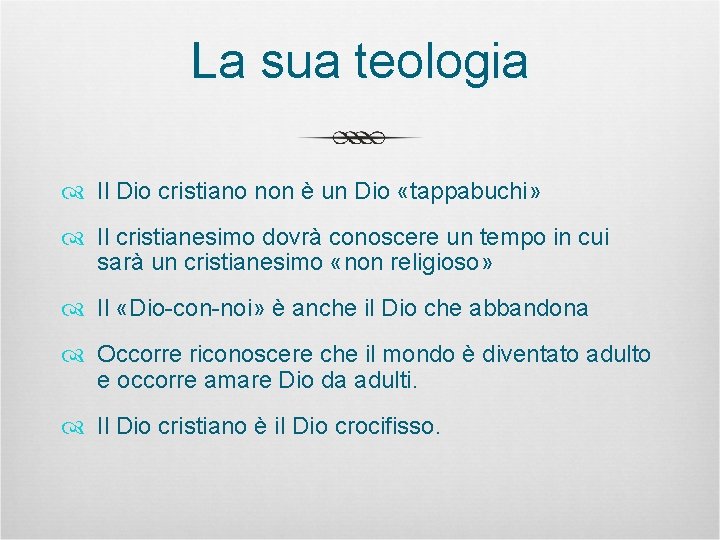 La sua teologia

Il Dio cristiano non è un Dio «tappabuchi»

Il cristianesimo dovrà conoscere un tempo in cui sarà un cristianesimo «non religioso»

Il «Dio-con-noi» è anche il Dio che abbandona

Occorre riconoscere che il mondo è diventato adulto e occorre amare Dio da adulti.

Il Dio cristiano è il Dio crocifisso.